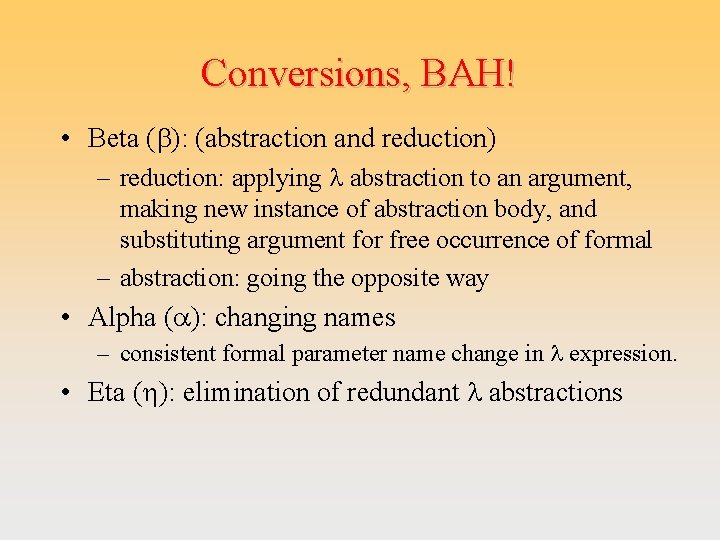 Conversions, BAH!

• Beta ($\beta$): (abstraction and reduction)

– reduction: applying $\lambda$ abstraction to an argument, making new instance of abstraction body, and substituting argument for free occurrence of formal

– abstraction: going the opposite way

• Alpha ($\alpha$): changing names

– consistent formal parameter name change in $\lambda$ expression.

• Eta ($\eta$): elimination of redundant $\lambda$ abstractions